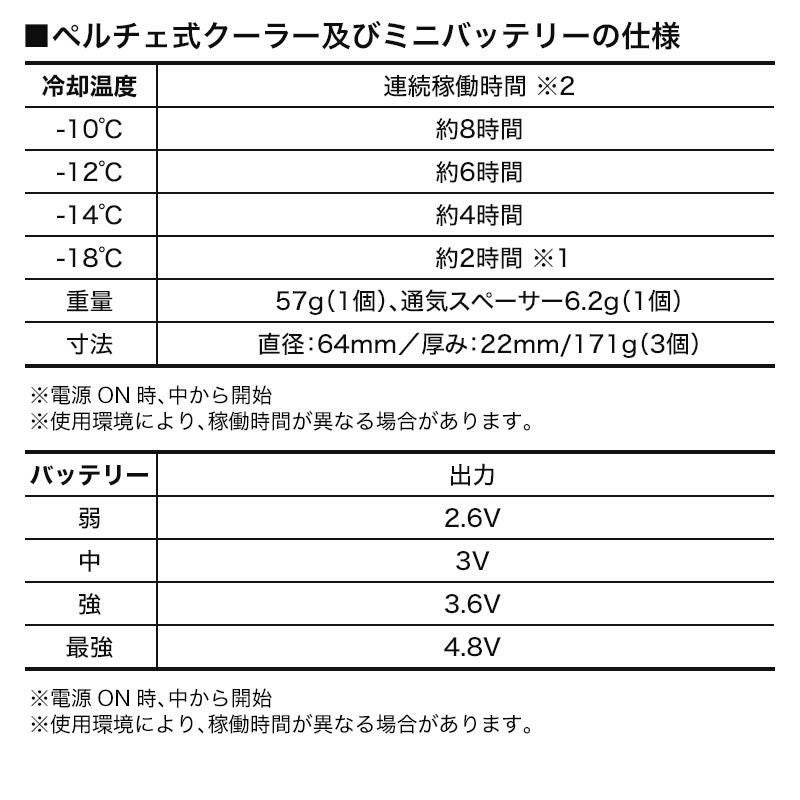 ■ペルチェ式クーラー及びミニバッテリーの仕様

| 冷却温度 | 連続稼働時間 ※2 |
|---|---|
| -10℃ | 約8時間 |
| -12℃ | 約6時間 |
| -14℃ | 約4時間 |
| -18℃ | 約2時間 ※1 |
| 重量 | 57g(1個)、通気スペーサー6.2g(1個) |
| 寸法 | 直径:64mm/厚み:22mm/171g(3個) |

※電源 ON 時、中から開始
※使用環境により、稼働時間が異なる場合があります。

| バッテリー | 出力 |
|---|---|
| 弱 | 2.6V |
| 中 | 3V |
| 強 | 3.6V |
| 最強 | 4.8V |

※電源 ON 時、中から開始
※使用環境により、稼働時間が異なる場合があります。